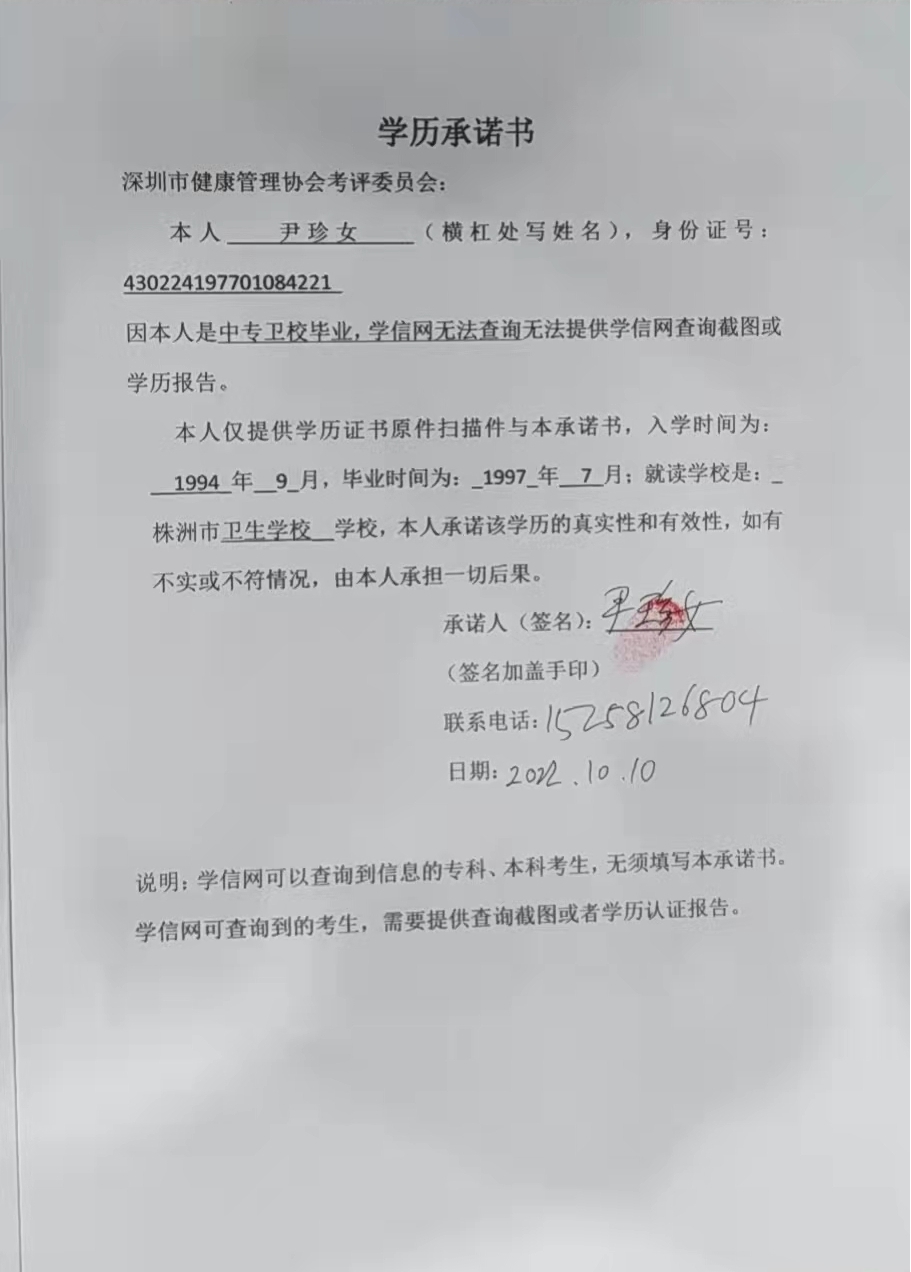 学历承诺书

深圳市健康管理协会考评委员会：

本人 尹珍女 （横杠处写姓名），身份证号：430224197701084221

因本人是中专卫校毕业，学信网无法查询无法提供学信网查询截图或学历报告。

本人仅提供学历证书原件扫描件与本承诺书，入学时间为：1994 年 9 月，毕业时间为：1997 年 7 月；就读学校是：株洲市卫生学校 学校，本人承诺该学历的真实性和有效性，如有不实或不符情况，由本人承担一切后果。

承诺人（签名）：尹珍女

（签名加盖手印）

联系电话：15258126804

日期：2022.10.10

说明：学信网可以查询到信息的专科、本科考生，无须填写本承诺书。学信网可查询到的考生，需要提供查询截图或者学历认证报告。